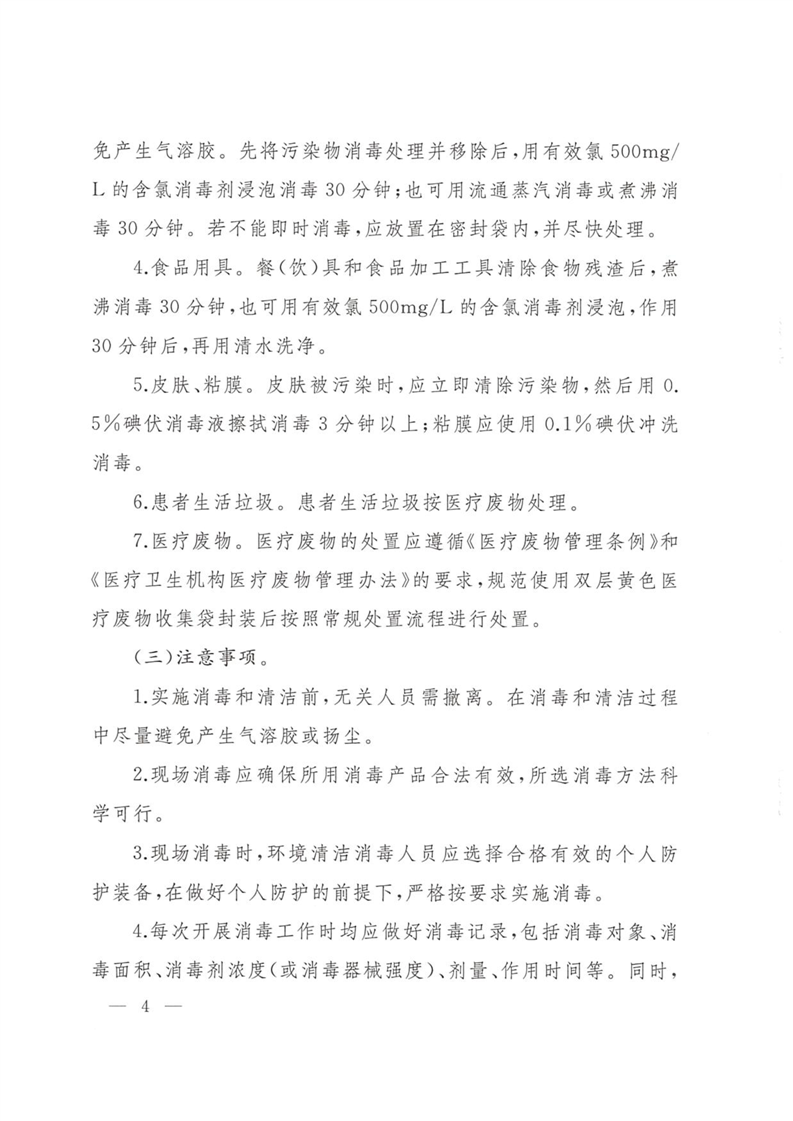 免产生气溶胶。先将污染物消毒处理并移除后，用有效氯 500mg/L 的含氯消毒剂浸泡消毒 30 分钟；也可用流通蒸汽消毒或煮沸消毒 30 分钟。若不能即时消毒，应放置在密封袋内，并尽快处理。

4.食品用具。餐（饮）具和食品加工工具清除食物残渣后，煮沸消毒 30 分钟，也可用有效氯 500mg/L 的含氯消毒剂浸泡，作用 30 分钟后，再用清水洗净。

5.皮肤、粘膜。皮肤被污染时，应立即清除污染物，然后用 0.5%碘伏消毒液擦拭消毒 3 分钟以上；粘膜应使用 0.1%碘伏冲洗消毒。

6.患者生活垃圾。患者生活垃圾按医疗废物处理。

7.医疗废物。医疗废物的处置应遵循《医疗废物管理条例》和《医疗卫生机构医疗废物管理办法》的要求，规范使用双层黄色医疗废物收集袋封装后按照常规处置流程进行处置。

（三）注意事项。

1.实施消毒和清洁前，无关人员需撤离。在消毒和清洁过程中尽量避免产生气溶胶或扬尘。

2.现场消毒应确保所用消毒产品合法有效，所选消毒方法科学可行。

3.现场消毒时，环境清洁消毒人员应选择合格有效的个人防护装备，在做好个人防护的前提下，严格按要求实施消毒。

4.每次开展消毒工作时均应做好消毒记录，包括消毒对象、消毒面积、消毒剂浓度（或消毒器械强度）、剂量、作用时间等。同时，

— 4 —